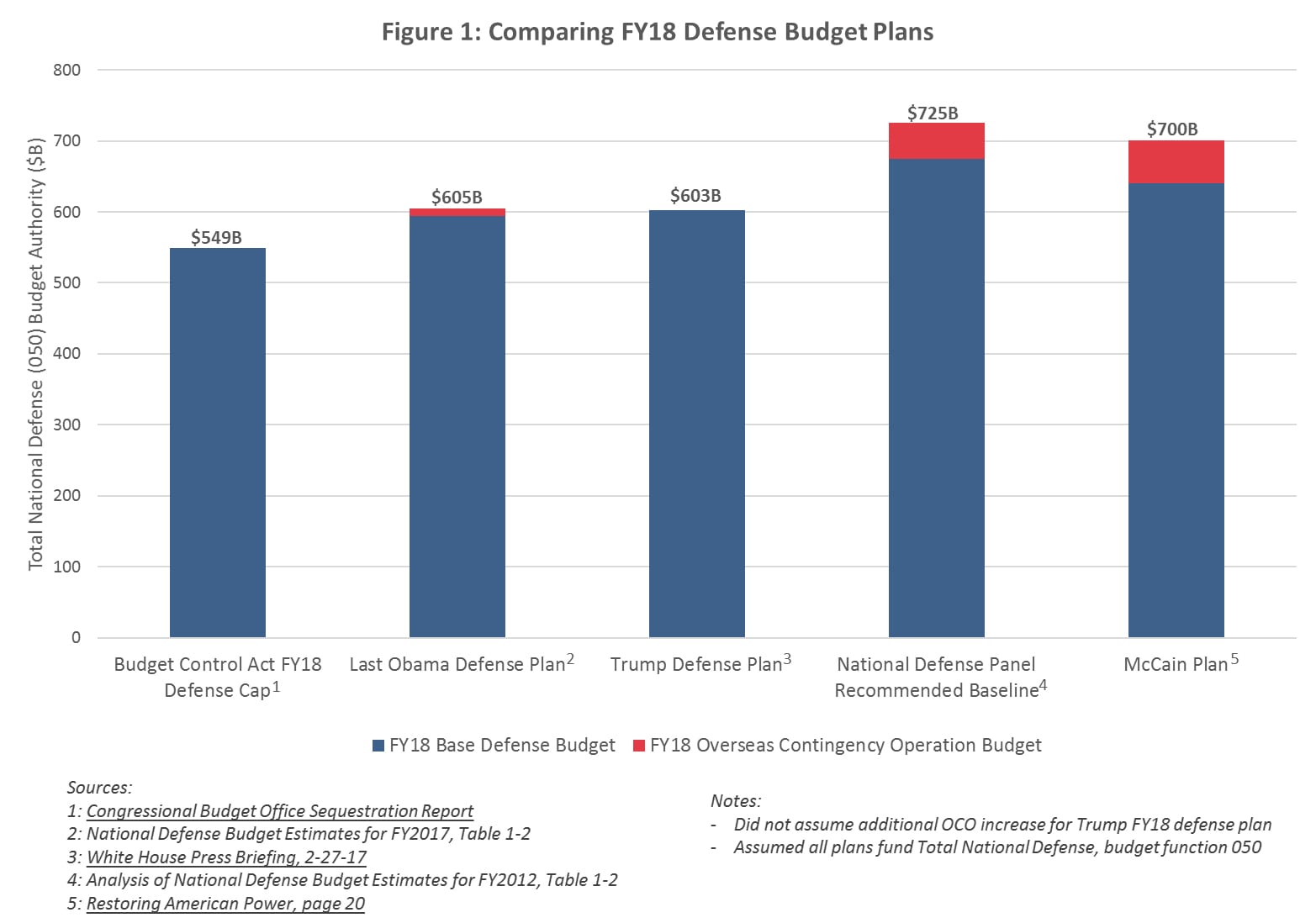 Figure 1: Comparing FY18 Defense Budget Plans

Total National Defense (050) Budget Authority ($B)

800
700
600
500
400
300
200
100
0

$549B
$605B
$603B
$725B
$700B

Budget Control Act FY18 Defense Cap$^1$
Last Obama Defense Plan$^2$
Trump Defense Plan$^3$
National Defense Panel Recommended Baseline$^4$
McCain Plan$^5$

FY18 Base Defense Budget
FY18 Overseas Contingency Operation Budget

Sources:
1: Congressional Budget Office Sequestration Report
2: National Defense Budget Estimates for FY2017, Table 1-2
3: White House Press Briefing, 2-27-17
4: Analysis of National Defense Budget Estimates for FY2012, Table 1-2
5: Restoring American Power, page 20

Notes:
- Did not assume additional OCO increase for Trump FY18 defense plan
- Assumed all plans fund Total National Defense, budget function 050